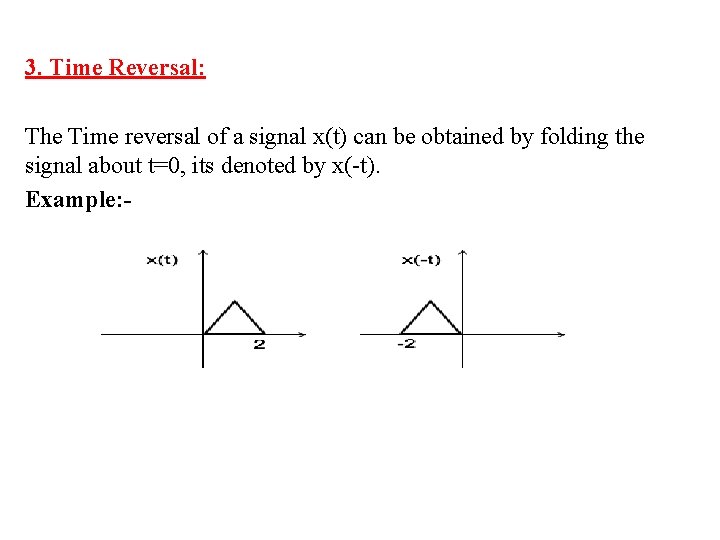 3. Time Reversal:

The Time reversal of a signal x(t) can be obtained by folding the signal about t=0, its denoted by x(-t).

Example:-

x(t)

2

x(-t)

-2